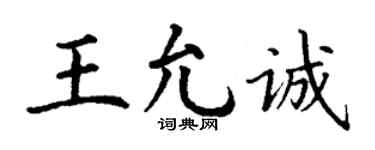 王允诚
词典网